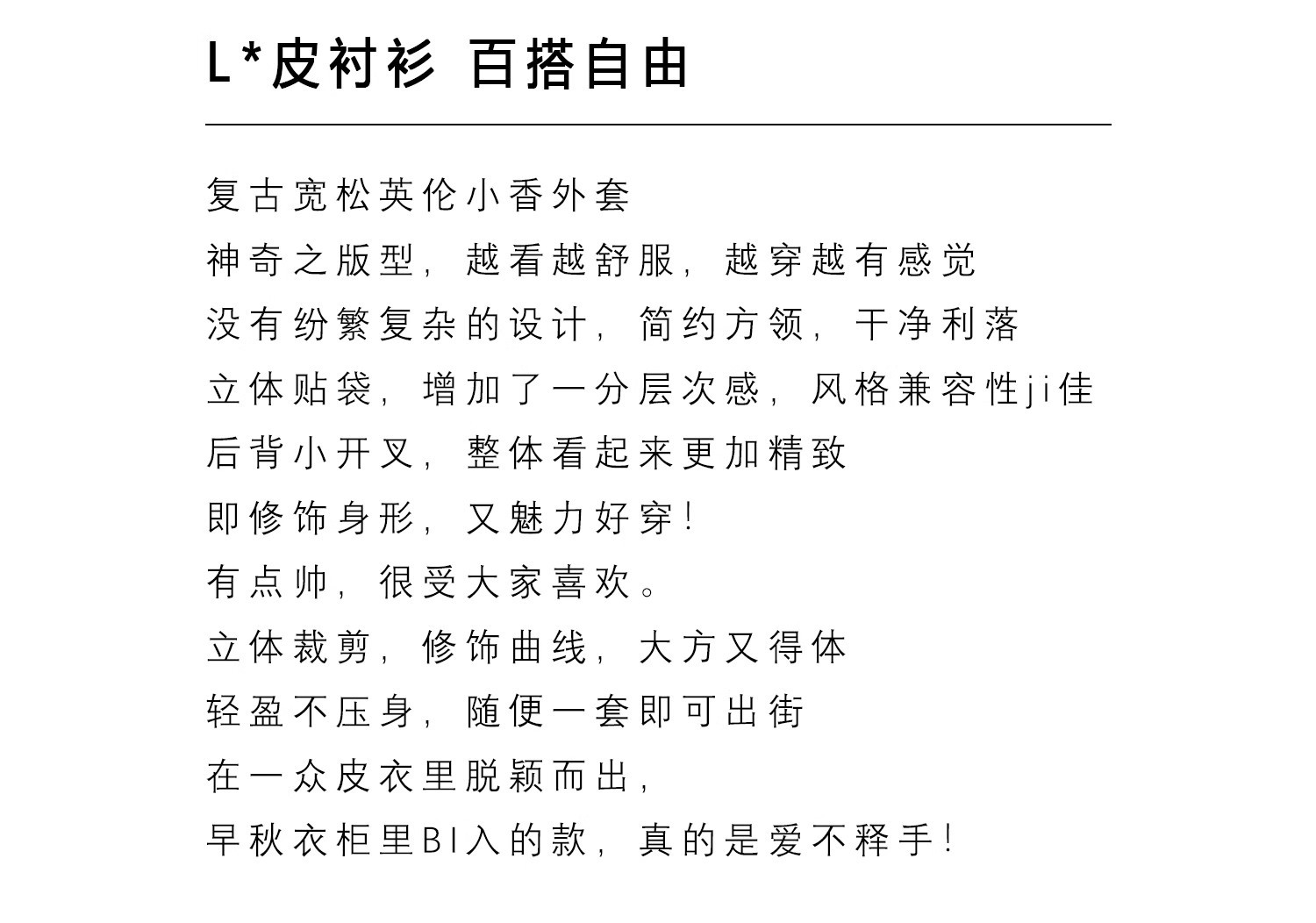 L*皮衬衫 百搭自由

复古宽松英伦小香外套
神奇之版型，越看越舒服，越穿越有感觉
没有纷繁复杂的设计，简约方领，干净利落
立体贴袋，增加了一分层次感，风格兼容性ji佳
后背小开叉，整体看起来更加精致
即修饰身形，又魅力好穿！
有点帅，很受大家喜欢。
立体裁剪，修饰曲线，大方又得体
轻盈不压身，随便一套即可出街
在一众皮衣里脱颖而出，
早秋衣柜里BI入的款，真的是爱不释手！